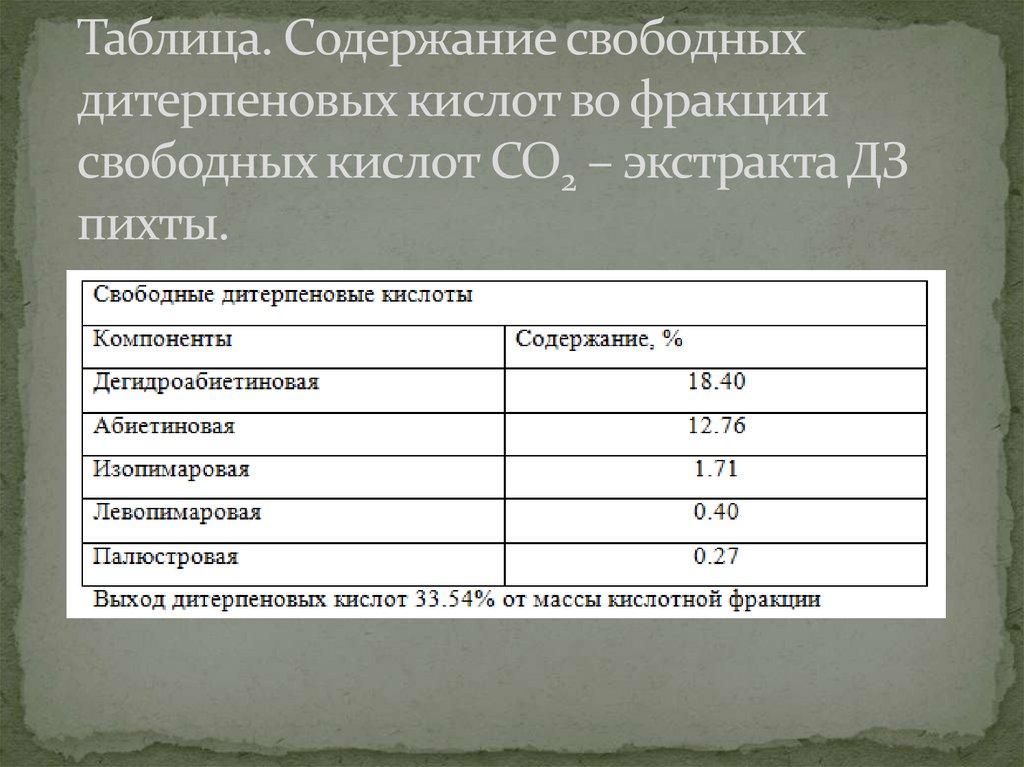 Таблица. Содержание свободных дитерпеновых кислот во фракции свободных кислот $CO_2$ – экстракта ДЗ пихты.

| Свободные дитерпеновые кислоты | |
|---|---|
| Компоненты | Содержание, % |
| Дегидроабиетиновая | 18.40 |
| Абиетиновая | 12.76 |
| Изопимаровая | 1.71 |
| Левопимаровая | 0.40 |
| Палюстровая | 0.27 |

Выход дитерпеновых кислот 33.54% от массы кислотной фракции